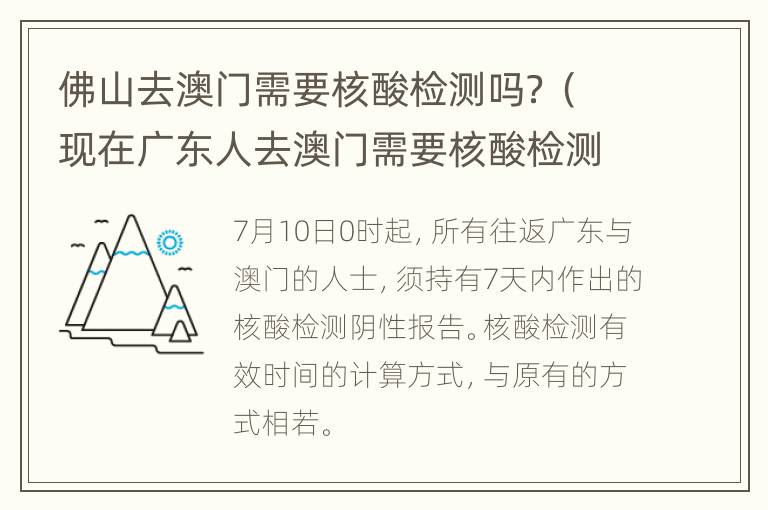 佛山去澳门需要核酸检测吗?（现在广东人去澳门需要核酸检测

7月10日0时起，所有往返广东与澳门的人士，须持有7天内作出的核酸检测阴性报告。核酸检测有效时间的计算方式，与原有的方式相若。